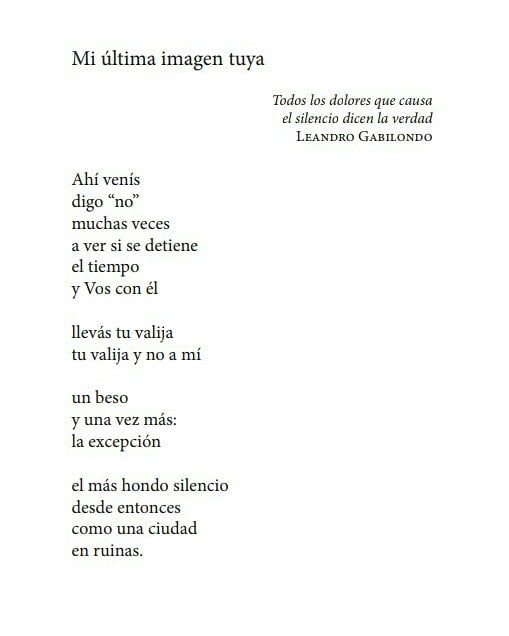 Mi última imagen tuya

Todos los dolores que causa
el silencio dicen la verdad
Leandro Gabilondo

Ahí venís
digo "no"
muchas veces
a ver si se detiene
el tiempo
y Vos con él

llevás tu valija
tu valija y no a mí

un beso
y una vez más:
la excepción

el más hondo silencio
desde entonces
como una ciudad
en ruinas.